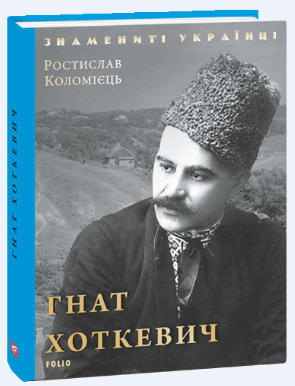 ЗНАМЕНИТІ УКРАЇНЦІ

Ростислав Коломієць

ГНАТ ХОТКЕВИЧ

FOLIO

ГНАТ ХОТКЕВИЧ